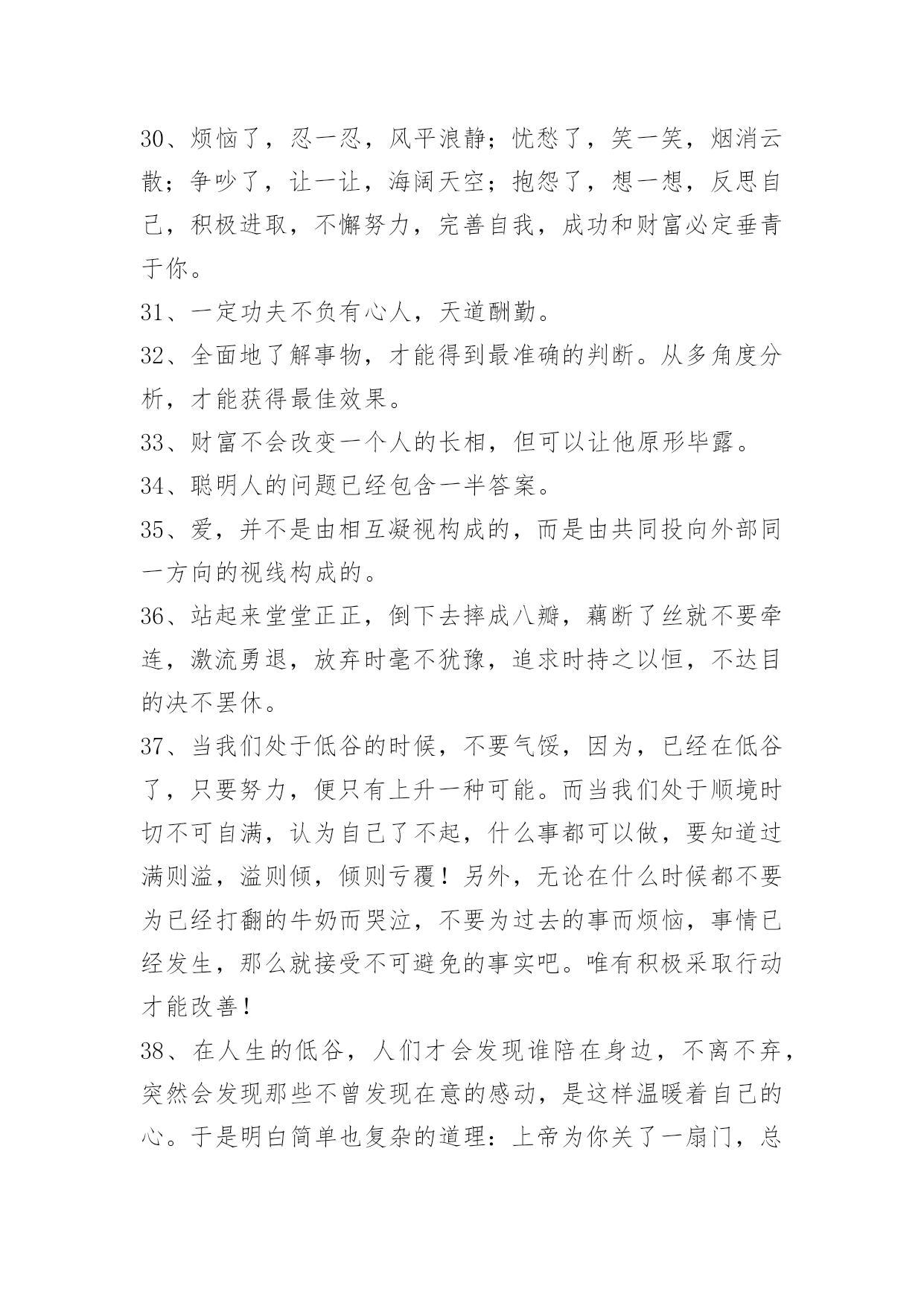 30、烦恼了，忍一忍，风平浪静；忧愁了，笑一笑，烟消云散；争吵了，让一让，海阔天空；抱怨了，想一想，反思自己，积极进取，不懈努力，完善自我，成功和财富必定垂青于你。

31、一定功夫不负有心人，天道酬勤。

32、全面地了解事物，才能得到最准确的判断。从多角度分析，才能获得最佳效果。

33、财富不会改变一个人的长相，但可以让他原形毕露。

34、聪明人的问题已经包含一半答案。

35、爱，并不是由相互凝视构成的，而是由共同投向外部同一方向的视线构成的。

36、站起来堂堂正正，倒下去摔成八瓣，藕断了丝就不要牵连，激流勇退，放弃时毫不犹豫，追求时持之以恒，不达目的决不罢休。

37、当我们处于低谷的时候，不要气馁，因为，已经在低谷了，只要努力，便只有上升一种可能。而当我们处于顺境时切不可自满，认为自己了不起，什么事都可以做，要知道过满则溢，溢则倾，倾则亏覆！另外，无论在什么时候都不要为已经打翻的牛奶而哭泣，不要为过去的事而烦恼，事情已经发生，那么就接受不可避免的事实吧。唯有积极采取行动才能改善！

38、在人生的低谷，人们才会发现谁陪在身边，不离不弃，突然会发现那些不曾发现在意的感动，是这样温暖着自己的心。于是明白简单也复杂的道理：上帝为你关了一扇门，总